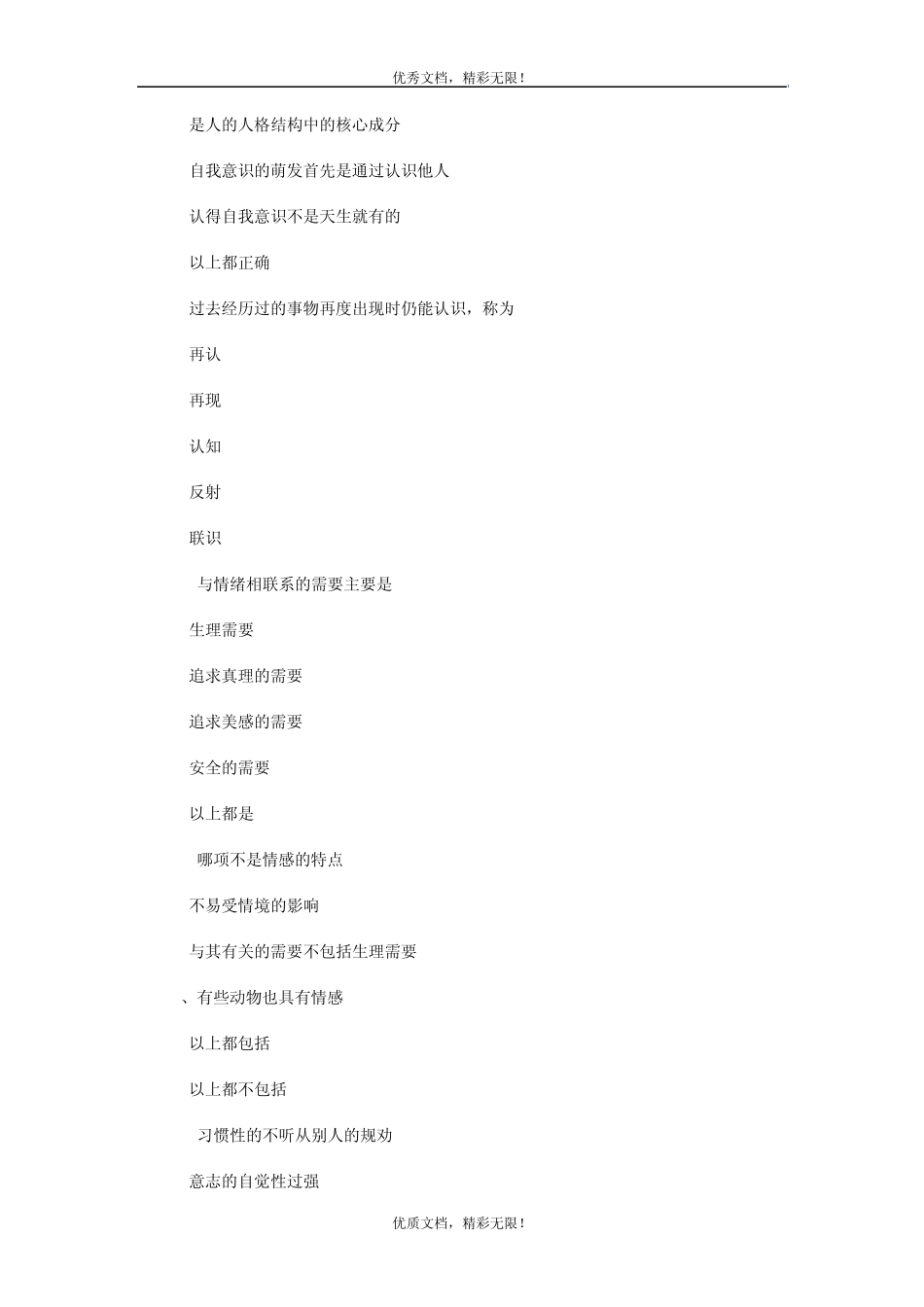 优秀文档，精彩无限！

是人的人格结构中的核心成分

自我意识的萌发首先是通过认识他人

认得自我意识不是天生就有的

以上都正确

过去经历过的事物再度出现时仍能认识，称为

再认

再现

认知

反射

联识

与情绪相联系的需要主要是

生理需要

追求真理的需要

追求美感的需要

安全的需要

以上都是

哪项不是情感的特点

不易受情境的影响

与其有关的需要不包括生理需要

、有些动物也具有情感

以上都包括

以上都不包括

习惯性的不听从别人的规劝

意志的自觉性过强

优质文档，精彩无限！